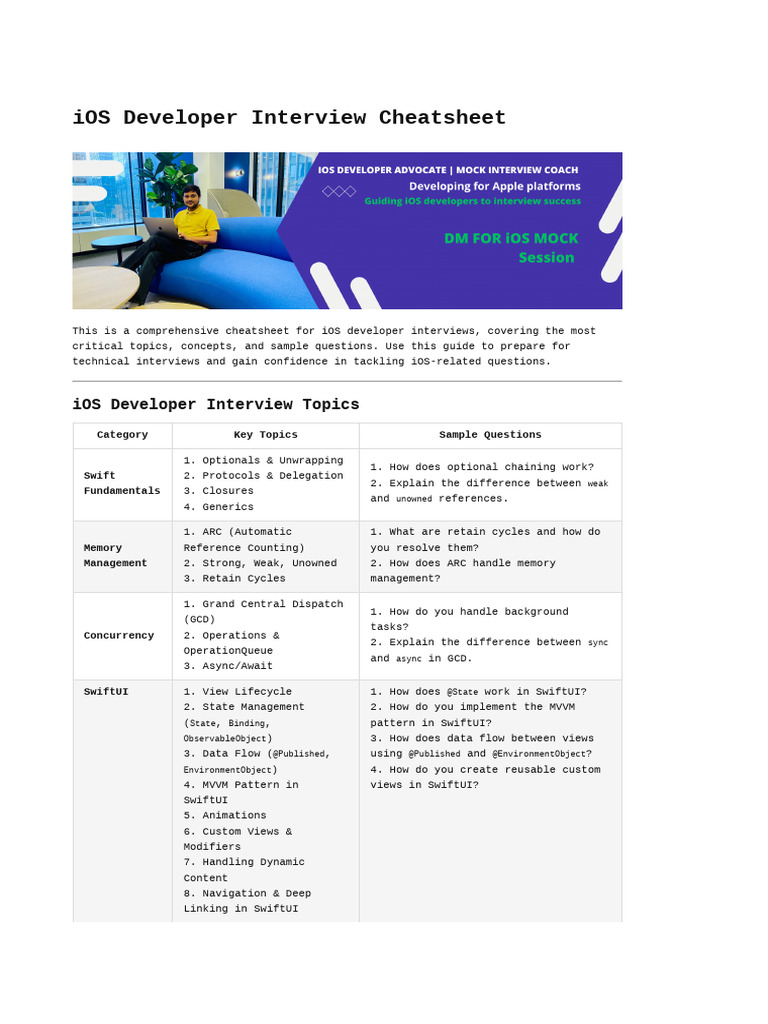 iOS Developer Interview Cheatsheet

IOS DEVELOPER ADVOCATE | MOCK INTERVIEW COACH
Developing for Apple platforms
Guiding iOS developers to interview success
DM FOR iOS MOCK Session

This is a comprehensive cheatsheet for iOS developer interviews, covering the most critical topics, concepts, and sample questions. Use this guide to prepare for technical interviews and gain confidence in tackling iOS-related questions.

iOS Developer Interview Topics

| Category | Key Topics | Sample Questions |
|---|---|---|
| Swift Fundamentals | 1. Optionals & Unwrapping 2. Protocols & Delegation 3. Closures 4. Generics | 1. How does optional chaining work? 2. Explain the difference between weak and unowned references. |
| Memory Management | 1. ARC (Automatic Reference Counting) 2. Strong, Weak, Unowned 3. Retain Cycles | 1. What are retain cycles and how do you resolve them? 2. How does ARC handle memory management? |
| Concurrency | 1. Grand Central Dispatch (GCD) 2. Operations & OperationQueue 3. Async/Await | 1. How do you handle background tasks? 2. Explain the difference between sync and async in GCD. |
| SwiftUI | 1. View Lifecycle 2. State Management (State, Binding, ObservableObject) 3. Data Flow (@Published, EnvironmentObject) 4. MVVM Pattern in SwiftUI 5. Animations 6. Custom Views & Modifiers 7. Handling Dynamic Content 8. Navigation & Deep Linking in SwiftUI | 1. How does @State work in SwiftUI? 2. How do you implement the MVVM pattern in SwiftUI? 3. How does data flow between views using @Published and @EnvironmentObject? 4. How do you create reusable custom views in SwiftUI? |